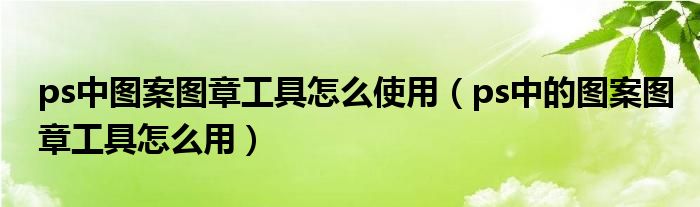 ps中图案图章工具怎么使用（ps中的图案图章工具怎么用）